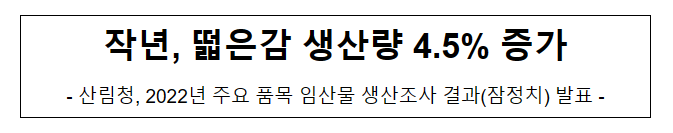 작년, 떫은감 생산량 4.5% 증가

- 산림청, 2022년 주요 품목 임산물 생산조사 결과(잠정치) 발표 -